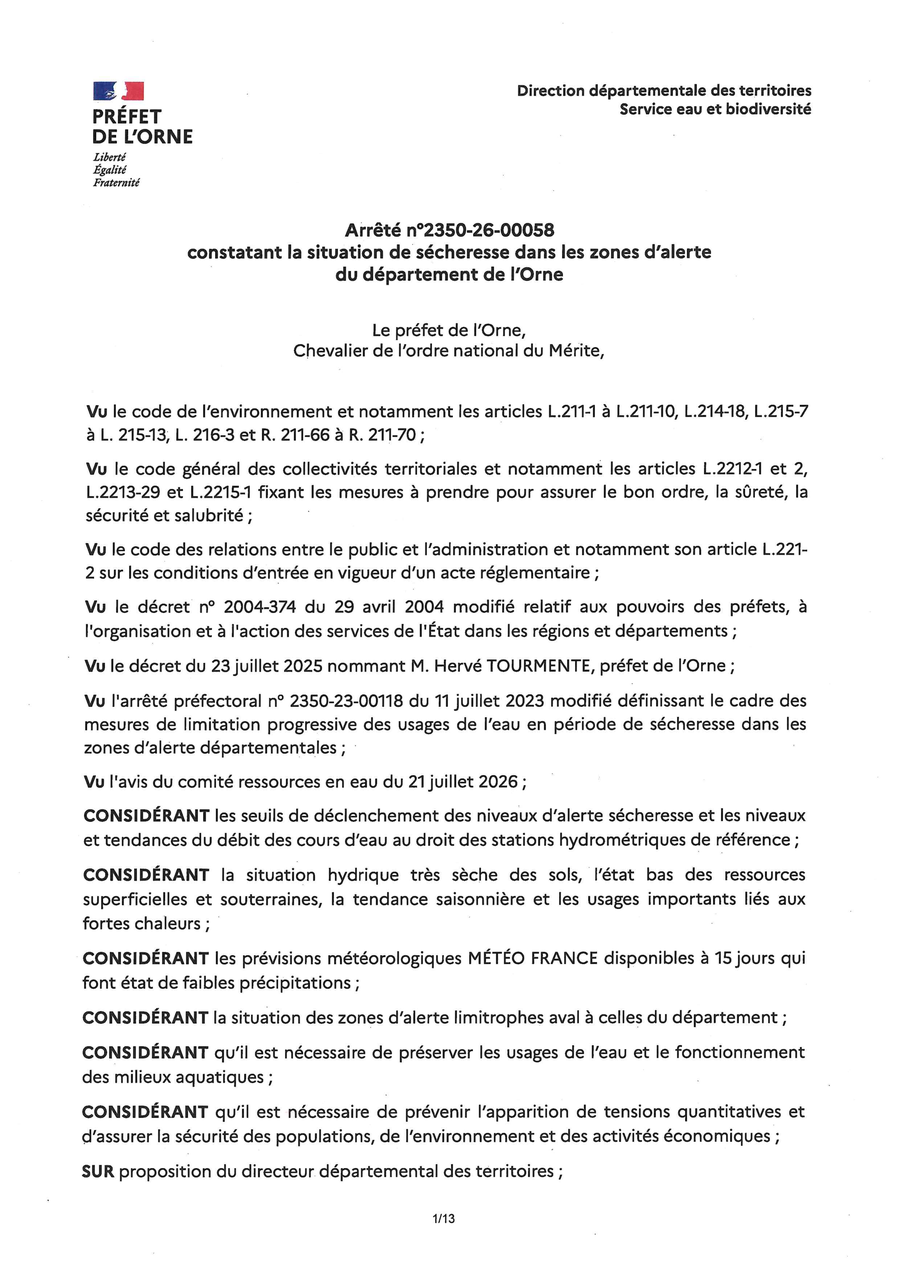 PRÉFET
DE L'ORNE
Liberté
Égalité
Fraternité

Direction départementale des territoires
Service eau et biodiversité

Arrêté n°2350-26-00058
constatant la situation de sécheresse dans les zones d'alerte
du département de l'Orne

Le préfet de l'Orne,
Chevalier de l'ordre national du Mérite,

Vu le code de l'environnement et notamment les articles L.211-1 à L.211-10, L.214-18, L.215-7 à L. 215-13, L. 216-3 et R. 211-66 à R. 211-70 ;

Vu le code général des collectivités territoriales et notamment les articles L.2212-1 et 2, L.2213-29 et L.2215-1 fixant les mesures à prendre pour assurer le bon ordre, la sûreté, la sécurité et salubrité ;

Vu le code des relations entre le public et l'administration et notamment son article L.221-2 sur les conditions d'entrée en vigueur d'un acte réglementaire ;

Vu le décret n° 2004-374 du 29 avril 2004 modifié relatif aux pouvoirs des préfets, à l'organisation et à l'action des services de l'État dans les régions et départements ;

Vu le décret du 23 juillet 2025 nommant M. Hervé TOURMENTE, préfet de l'Orne ;

Vu l'arrêté préfectoral n° 2350-23-00118 du 11 juillet 2023 modifié définissant le cadre des mesures de limitation progressive des usages de l'eau en période de sécheresse dans les zones d'alerte départementales ;

Vu l'avis du comité ressources en eau du 21 juillet 2026 ;

CONSIDÉRANT les seuils de déclenchement des niveaux d'alerte sécheresse et les niveaux et tendances du débit des cours d'eau au droit des stations hydrométriques de référence ;

CONSIDÉRANT la situation hydrique très sèche des sols, l'état bas des ressources superficielles et souterraines, la tendance saisonnière et les usages importants liés aux fortes chaleurs ;

CONSIDÉRANT les prévisions météorologiques MÉTÉO FRANCE disponibles à 15 jours qui font état de faibles précipitations ;

CONSIDÉRANT la situation des zones d'alerte limitrophes aval à celles du département ;

CONSIDÉRANT qu'il est nécessaire de préserver les usages de l'eau et le fonctionnement des milieux aquatiques ;

CONSIDÉRANT qu'il est nécessaire de prévenir l'apparition de tensions quantitatives et d'assurer la sécurité des populations, de l'environnement et des activités économiques ;

SUR proposition du directeur départemental des territoires ;

1/13